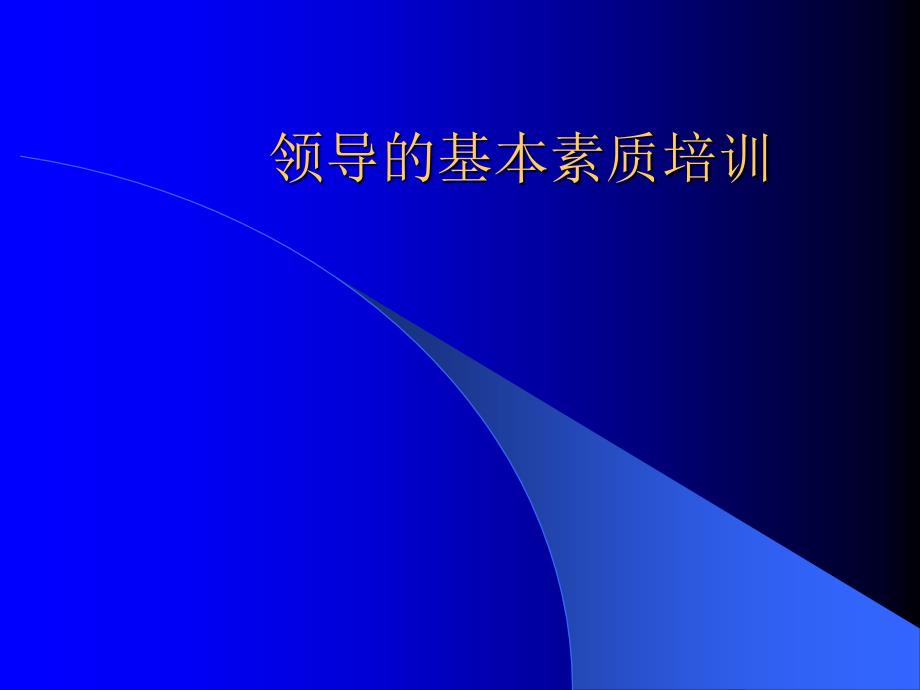 领导的基本素质培训